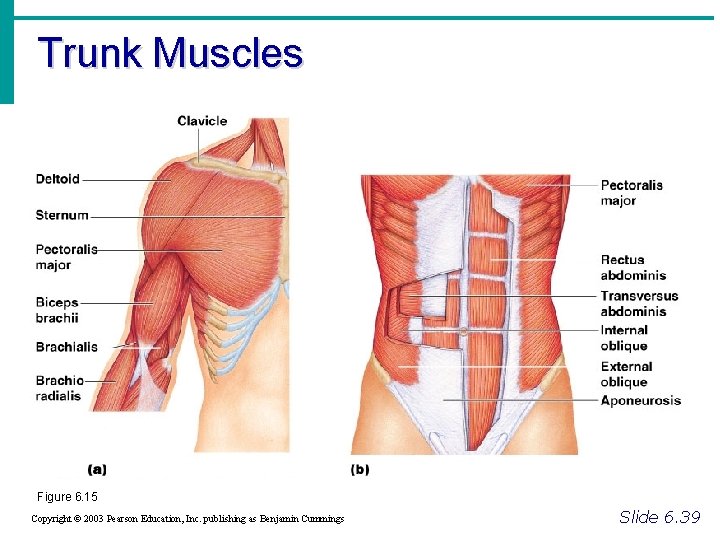 Trunk Muscles

Clavicle

Deltoid

Sternum

Pectoralis
major

Biceps
brachii

Brachialis

Brachio
radialis

(a)

Pectoralis
major

Rectus
abdominis

Transversus
abdominis

Internal
oblique

External
oblique

Aponeurosis

(b)

Figure 6.15

Copyright © 2003 Pearson Education, Inc. publishing as Benjamin Cummings

Slide 6.39